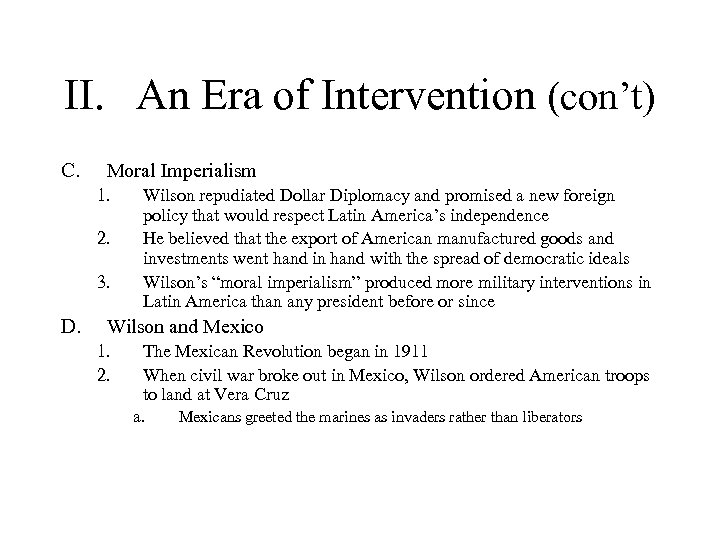 II. An Era of Intervention (con’t)

C. Moral Imperialism

1. Wilson repudiated Dollar Diplomacy and promised a new foreign policy that would respect Latin America’s independence

2. He believed that the export of American manufactured goods and investments went hand in hand with the spread of democratic ideals

3. Wilson’s “moral imperialism” produced more military interventions in Latin America than any president before or since

D. Wilson and Mexico

1. The Mexican Revolution began in 1911

2. When civil war broke out in Mexico, Wilson ordered American troops to land at Vera Cruz

a. Mexicans greeted the marines as invaders rather than liberators